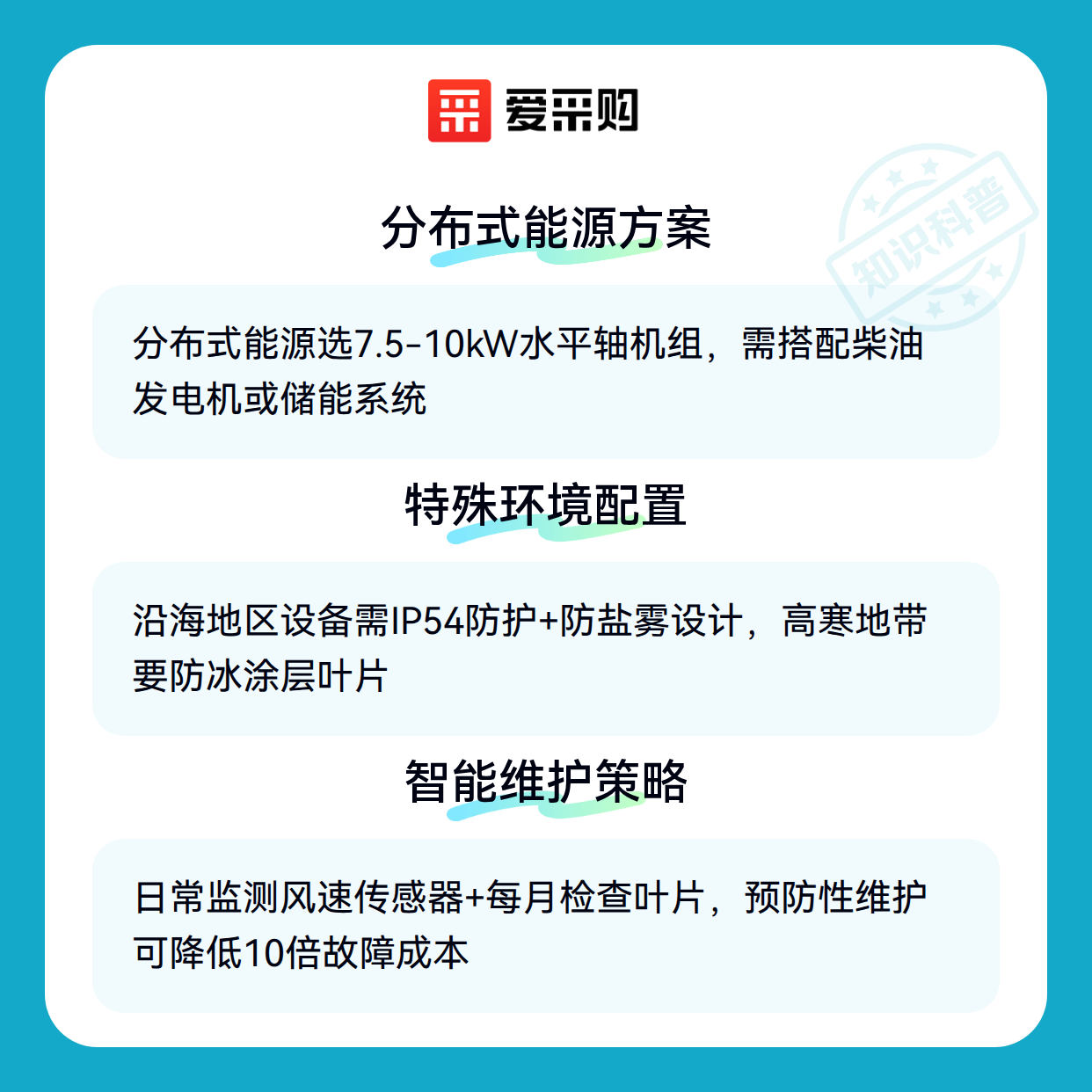 爱采购

分布式能源方案

分布式能源选7.5-10kW水平轴机组，需搭配柴油发电机或储能系统

特殊环境配置

沿海地区设备需IP54防护+防盐雾设计，高寒地带要防冰涂层叶片

智能维护策略

日常监测风速传感器+每月检查叶片，预防性维护可降低10倍故障成本

知识科普